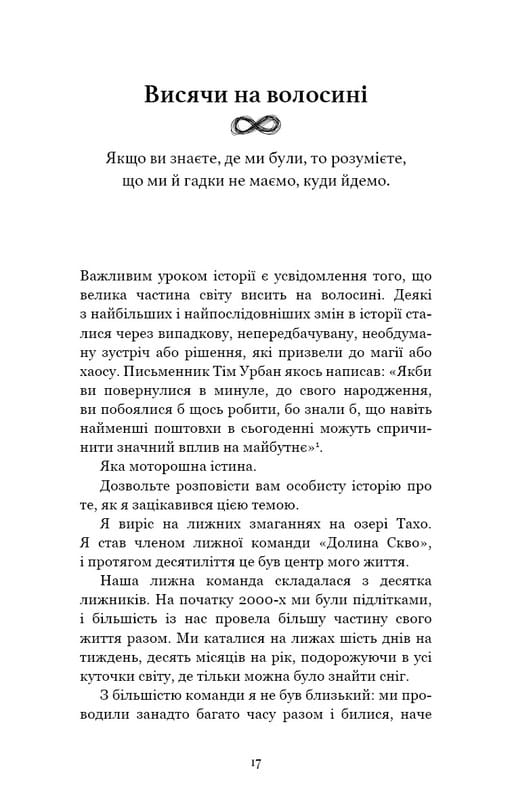 Висячи на волосині

Якщо ви знаєте, де ми були, то розумієте, що ми й гадки не маємо, куди йдемо.

Важливим уроком історії є усвідомлення того, що велика частина світу висить на волосині. Деякі з найбільших і найпослідовніших змін в історії сталися через випадкову, непередбачувану, необдуману зустріч або рішення, які призвели до магії або хаосу. Письменник Тім Урбан якось написав: «Якби ви повернулися в минуле, до свого народження, ви побоялися б щось робити, бо знали б, що навіть найменші поштовхи в сьогоденні можуть спричинити значний вплив на майбутнє»$^1$.

Яка моторошна істина.

Дозвольте розповісти вам особисту історію про те, як я зацікавився цією темою.

Я виріс на лижних змаганнях на озері Тахо. Я став членом лижної команди «Долина Скво», і протягом десятиліття це був центр мого життя.

Наша лижна команда складалася з десятка лижників. На початку 2000-х ми були підлітками, і більшість із нас провела більшу частину свого життя разом. Ми каталися на лижах шість днів на тиждень, десять місяців на рік, подорожуючи в усі куточки світу, де тільки можна було знайти сніг.

З більшістю команди я не був близький: ми проводили занадто багато часу разом і билися, наче

17